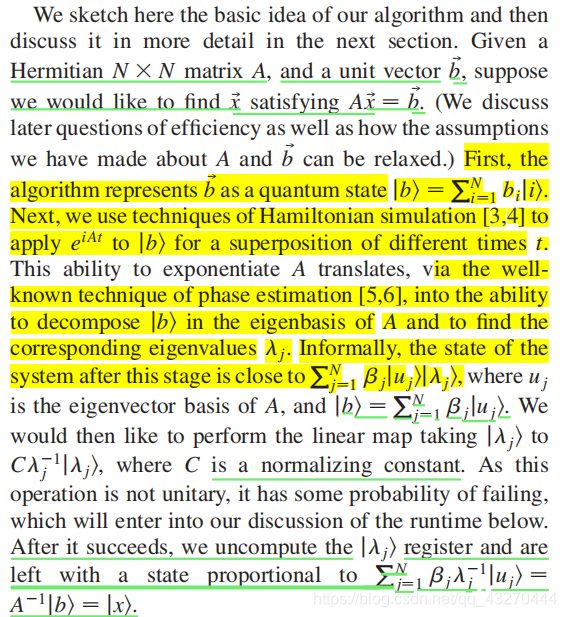 We sketch here the basic idea of our algorithm and then discuss it in more detail in the next section. Given a Hermitian $N \times N$ matrix $A$, and a unit vector $\vec{b}$, suppose we would like to find $\vec{x}$ satisfying $A\vec{x} = \vec{b}$. (We discuss later questions of efficiency as well as how the assumptions we have made about $A$ and $\vec{b}$ can be relaxed.) First, the algorithm represents $\vec{b}$ as a quantum state $|b\rangle = \sum_{i=1}^{N} b_i|i\rangle$. Next, we use techniques of Hamiltonian simulation [3,4] to apply $e^{iAt}$ to $|b\rangle$ for a superposition of different times $t$. This ability to exponentiate $A$ translates, via the well-known technique of phase estimation [5,6], into the ability to decompose $|b\rangle$ in the eigenbasis of $A$ and to find the corresponding eigenvalues $\lambda_j$. Informally, the state of the system after this stage is close to $\sum_{j=1}^{N} \beta_j|u_j\rangle|\lambda_j\rangle$, where $u_j$ is the eigenvector basis of $A$, and $|b\rangle = \sum_{j=1}^{N} \beta_j|u_j\rangle$. We would then like to perform the linear map taking $|\lambda_j\rangle$ to $C\lambda_j^{-1}|\lambda_j\rangle$, where $C$ is a normalizing constant. As this operation is not unitary, it has some probability of failing, which will enter into our discussion of the runtime below. After it succeeds, we uncompute the $|\lambda_j\rangle$ register and are left with a state proportional to $\sum_{j=1}^{N} \beta_j\lambda_j^{-1}|u_j\rangle = A^{-1}|b\rangle = |x\rangle$.

https://blog.csdn.net/qq_43270444